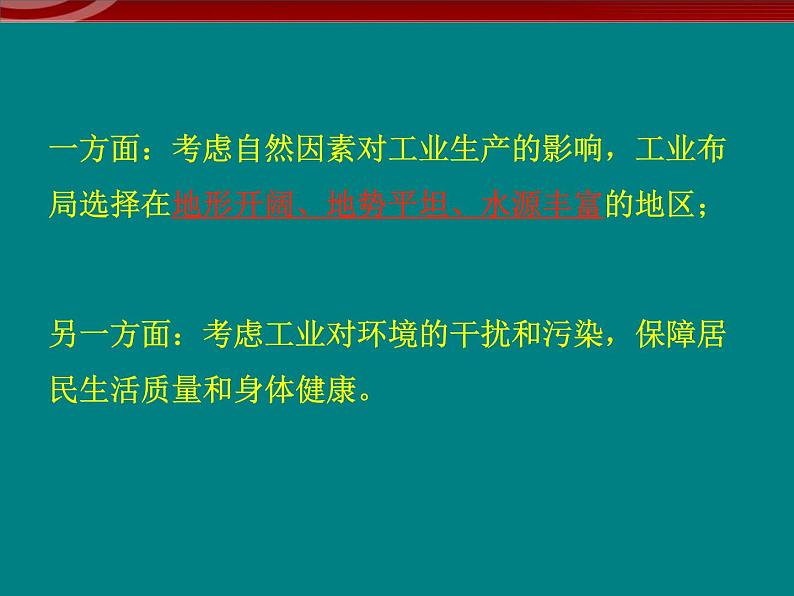 一方面：考虑自然因素对工业生产的影响，工业布局选择在地形开阔、地势平坦、水源丰富的地区；

另一方面：考虑工业对环境的干扰和污染，保障居民生活质量和身体健康。